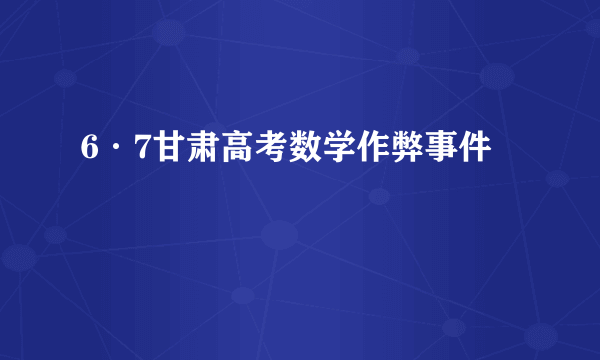 6·7甘肃高考数学作弊事件